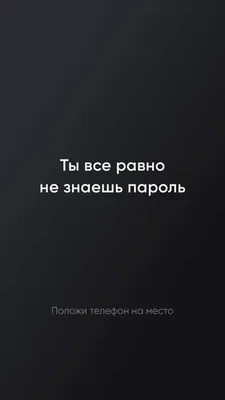 Ты все равно
не знаешь пароль

Положи телефон на место